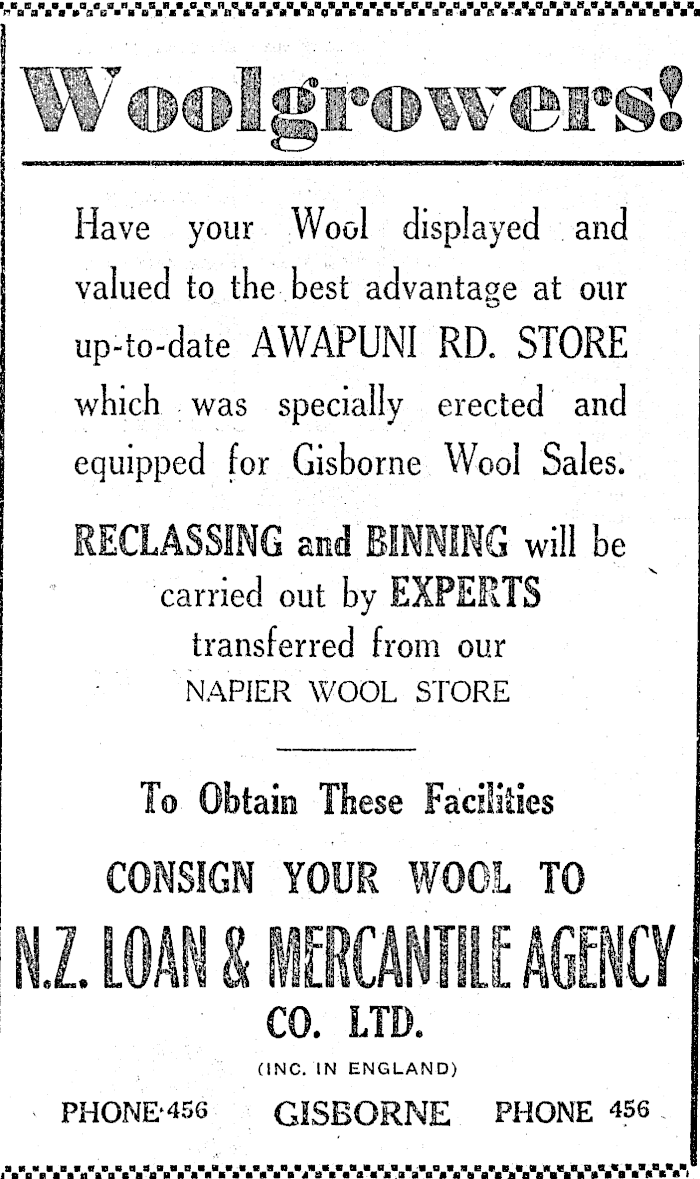 Woolgrowers!

Have your Wool displayed and valued to the best advantage at our up-to-date AWAPUNI RD. STORE which was specially erected and equipped for Gisborne Wool Sales.

RECLASSING and BINNING will be carried out by EXPERTS transferred from our NAPIER WOOL STORE

To Obtain These Facilities

CONSIGN YOUR WOOL TO

N.Z. LOAN & MERCANTILE AGENCY CO. LTD.

(INC. IN ENGLAND)

PHONE 456 GISBORNE PHONE 456